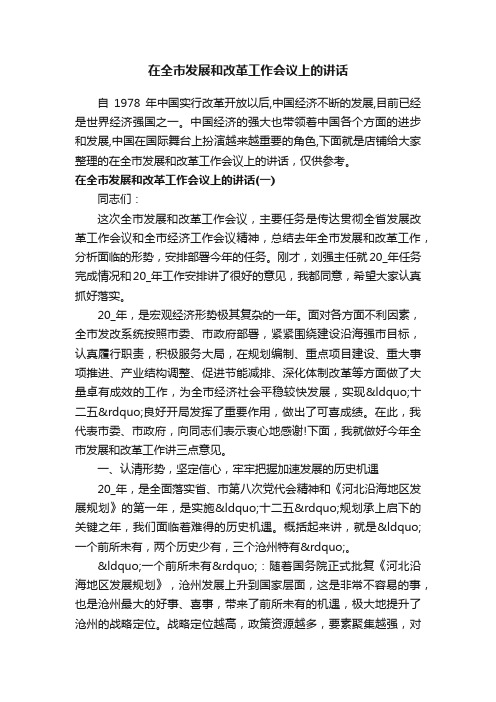 在全市发展和改革工作会议上的讲话

自 1978 年中国实行改革开放以后,中国经济不断的发展,目前已经是世界经济强国之一。中国经济的强大也带领着中国各个方面的进步和发展,中国在国际舞台上扮演越来越重要的角色,下面就是店铺给大家整理的在全市发展和改革工作会议上的讲话，仅供参考。

在全市发展和改革工作会议上的讲话(一)

同志们：

这次全市发展和改革工作会议，主要任务是传达贯彻全省发展改革工作会议和全市经济工作会议精神，总结去年全市发展和改革工作，分析面临的形势，安排部署今年的任务。刚才，刘强主任就20_年任务完成情况和20_年工作安排讲了很好的意见，我都同意，希望大家认真抓好落实。

20_年，是宏观经济形势极其复杂的一年。面对各方面不利因素，全市发改系统按照市委、市政府部署，紧紧围绕建设沿海强市目标，认真履行职责，积极服务大局，在规划编制、重点项目建设、重大事项推进、产业结构调整、促进节能减排、深化体制改革等方面做了大量卓有成效的工作，为全市经济社会平稳较快发展，实现&ldquo;十二五&rdquo;良好开局发挥了重要作用，做出了可喜成绩。在此，我代表市委、市政府，向同志们表示衷心地感谢!下面，我就做好今年全市发展和改革工作讲三点意见。

一、认清形势，坚定信心，牢牢把握加速发展的历史机遇

20_年，是全面落实省、市第八次党代会精神和《河北沿海地区发展规划》的第一年，是实施&ldquo;十二五&rdquo;规划承上启下的关键之年，我们面临着难得的历史机遇。概括起来讲，就是&ldquo;一个前所未有，两个历史少有，三个沧州特有&rdquo;。

&ldquo;一个前所未有&rdquo;：随着国务院正式批复《河北沿海地区发展规划》，沧州发展上升到国家层面，这是非常不容易的事，也是沧州最大的好事、喜事，带来了前所未有的机遇，极大地提升了沧州的战略定位。战略定位越高，政策资源越多，要素聚集越强，对